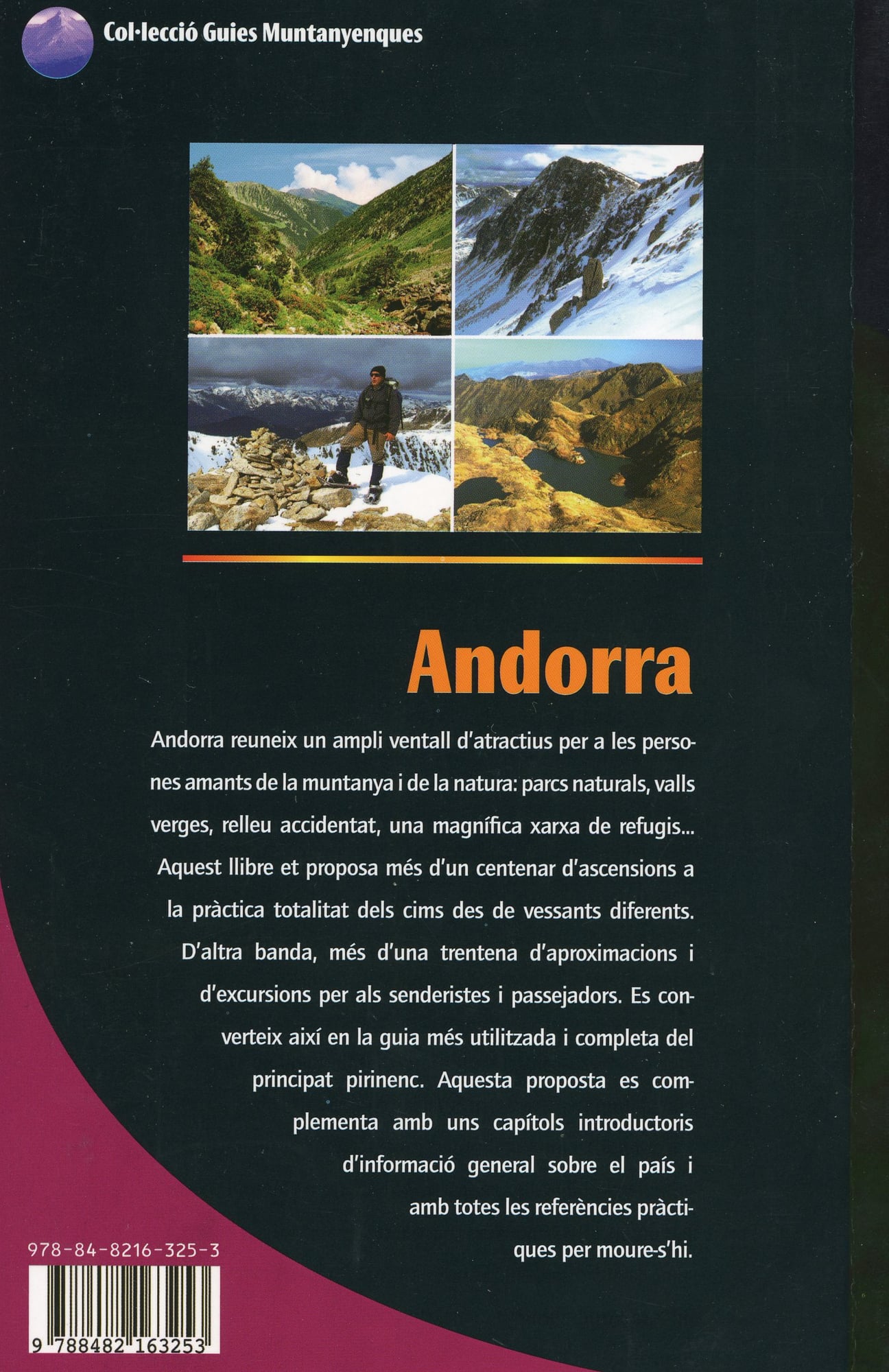 Col·lecció Guies Muntanyenques

Andorra

Andorra reuneix un ampli ventall d'atractius per a les persones amants de la muntanya i de la natura: parcs naturals, valls verges, relleu accidentat, una magnífica xarxa de refugis... Aquest llibre et proposa més d'un centenar d'ascensions a la pràctica totalitat dels cims des de vessants diferents. D'altra banda, més d'una trentena d'aproximacions i d'excursions per als senderistes i passejadors. Es converteix així en la guia més utilitzada i completa del principat pirinenc. Aquesta proposta es complementa amb uns capítols introductoris d'informació general sobre el país i amb totes les referències pràctiques per moure-s'hi.

978-84-8216-325-3

9 788482 163253